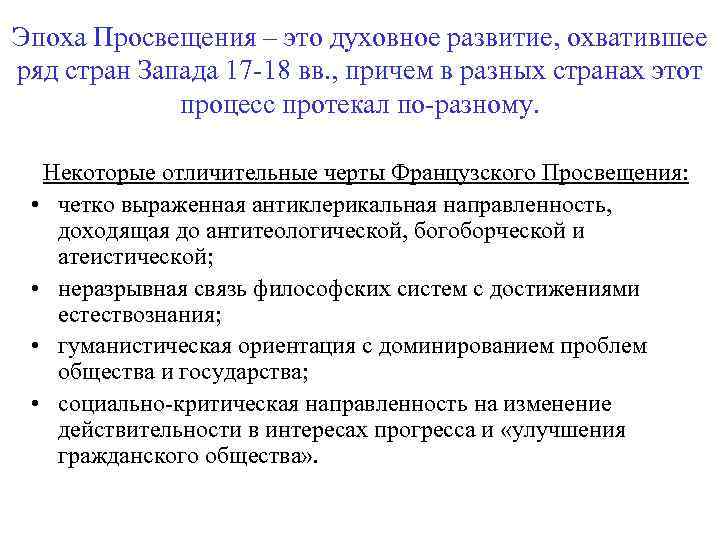 Эпоха Просвещения – это духовное развитие, охватившее ряд стран Запада 17-18 вв., причем в разных странах этот процесс протекал по-разному.

Некоторые отличительные черты Французского Просвещения:

• четко выраженная антиклерикальная направленность, доходящая до антитеологической, богоборческой и атеистической;
• неразрывная связь философских систем с достижениями естествознания;
• гуманистическая ориентация с доминированием проблем общества и государства;
• социально-критическая направленность на изменение действительности в интересах прогресса и «улучшения гражданского общества».